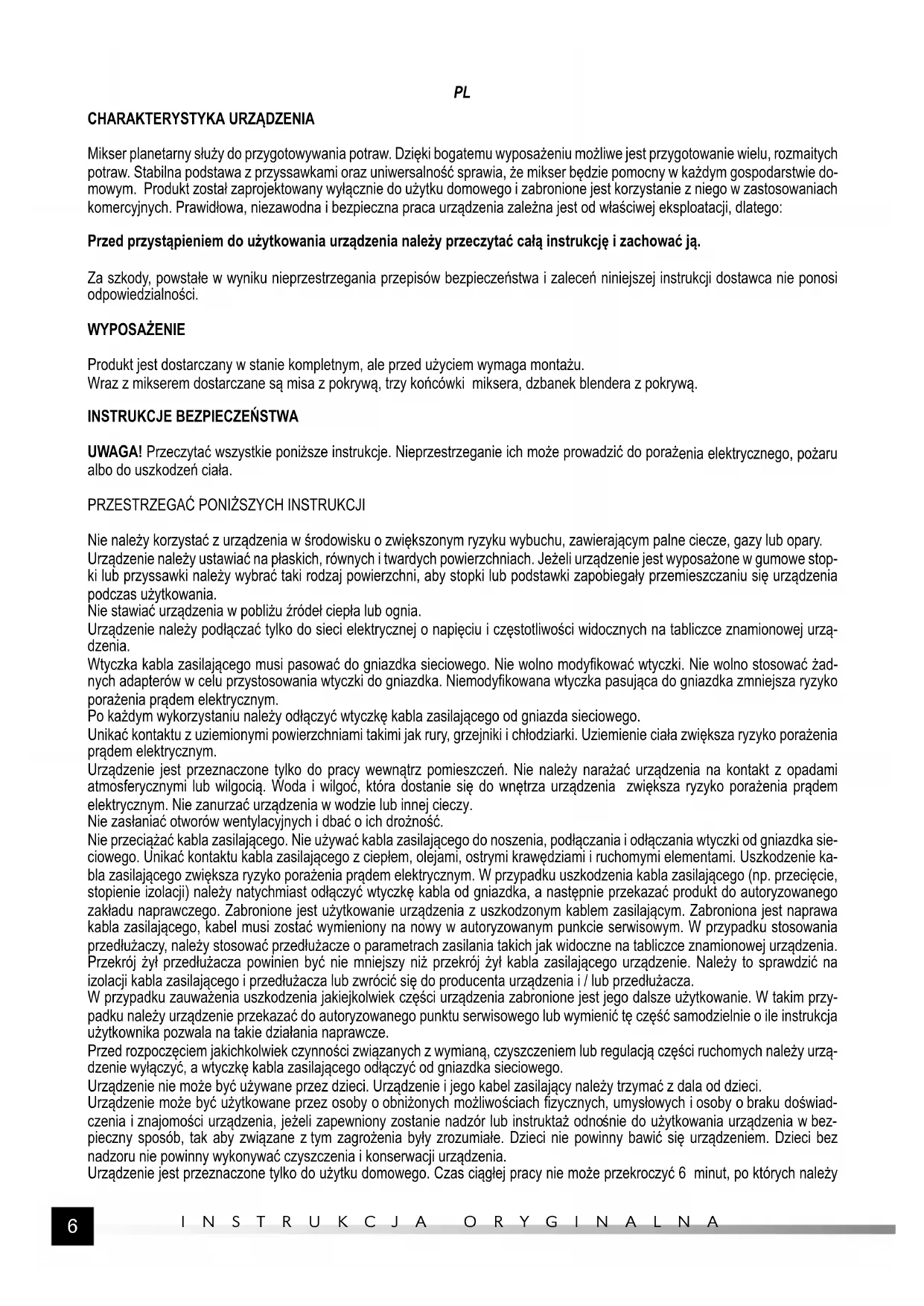 PL

CHARAKTERYSTYKA URZĄDZENIA

Mikser planetarny służy do przygotowywania potraw. Dzięki bogatemu wyposażeniu możliwe jest przygotowanie wielu, rozmaitych potraw. Stabilna podstawa z przyssawkami oraz uniwersalność sprawia, że mikser będzie pomocny w każdym gospodarstwie domowym. Produkt został zaprojektowany wyłącznie do użytku domowego i zabronione jest korzystanie z niego w zastosowaniach komercyjnych. Prawidłowa, niezawodna i bezpieczna praca urządzenia zależna jest od właściwej eksploatacji, dlatego:

Przed przystąpieniem do użytkowania urządzenia należy przeczytać całą instrukcję i zachować ją.

Za szkody, powstałe w wyniku nieprzestrzegania przepisów bezpieczeństwa i zaleceń niniejszej instrukcji dostawca nie ponosi odpowiedzialności.

WYPOSAŻENIE

Produkt jest dostarczany w stanie kompletnym, ale przed użyciem wymaga montażu.
Wraz z mikserem dostarczane są misa z pokrywą, trzy końcówki miksera, dzbanek blendera z pokrywą.

INSTRUKCJE BEZPIECZEŃSTWA

UWAGA! Przeczytać wszystkie poniższe instrukcje. Nieprzestrzeganie ich może prowadzić do porażenia elektrycznego, pożaru albo do uszkodzeń ciała.

PRZESTRZEGAĆ PONIŻSZYCH INSTRUKCJI

Nie należy korzystać z urządzenia w środowisku o zwiększonym ryzyku wybuchu, zawierającym palne ciecze, gazy lub opary.
Urządzenie należy ustawiać na płaskich, równych i twardych powierzchniach. Jeżeli urządzenie jest wyposażone w gumowe stopki lub przyssawki należy wybrać taki rodzaj powierzchni, aby stopki lub podstawki zapobiegały przemieszczaniu się urządzenia podczas użytkowania.
Nie stawiać urządzenia w pobliżu źródeł ciepła lub ognia.
Urządzenie należy podłączać tylko do sieci elektrycznej o napięciu i częstotliwości widocznych na tabliczce znamionowej urządzenia.
Wtyczka kabla zasilającego musi pasować do gniazdka sieciowego. Nie wolno modyfikować wtyczki. Nie wolno stosować żadnych adapterów w celu przystosowania wtyczki do gniazdka. Niemodyfikowana wtyczka pasująca do gniazdka zmniejsza ryzyko porażenia prądem elektrycznym.
Po każdym wykorzystaniu należy odłączyć wtyczkę kabla zasilającego od gniazda sieciowego.
Unikać kontaktu z uziemionymi powierzchniami takimi jak rury, grzejniki i chłodziarki. Uziemienie ciała zwiększa ryzyko porażenia prądem elektrycznym.
Urządzenie jest przeznaczone tylko do pracy wewnątrz pomieszczeń. Nie należy narażać urządzenia na kontakt z opadami atmosferycznymi lub wilgocią. Woda i wilgoć, która dostanie się do wnętrza urządzenia zwiększa ryzyko porażenia prądem elektrycznym. Nie zanurzać urządzenia w wodzie lub innej cieczy.
Nie zasłaniać otworów wentylacyjnych i dbać o ich drożność.
Nie przeciążać kabla zasilającego. Nie używać kabla zasilającego do noszenia, podłączania i odłączania wtyczki od gniazdka sieciowego. Unikać kontaktu kabla zasilającego z ciepłem, olejami, ostrymi krawędziami i ruchomymi elementami. Uszkodzenie kabla zasilającego zwiększa ryzyko porażenia prądem elektrycznym. W przypadku uszkodzenia kabla zasilającego (np. przecięcie, stopienie izolacji) należy natychmiast odłączyć wtyczkę kabla od gniazdka, a następnie przekazać produkt do autoryzowanego zakładu naprawczego. Zabronione jest użytkowanie urządzenia z uszkodzonym kablem zasilającym. Zabroniona jest naprawa kabla zasilającego, kabel musi zostać wymieniony na nowy w autoryzowanym punkcie serwisowym. W przypadku stosowania przedłużaczy, należy stosować przedłużacze o parametrach zasilania takich jak widoczne na tabliczce znamionowej urządzenia. Przekrój żył przedłużacza powinien być nie mniejszy niż przekrój żył kabla zasilającego urządzenie. Należy to sprawdzić na izolacji kabla zasilającego i przedłużacza lub zwrócić się do producenta urządzenia i / lub przedłużacza.
W przypadku zauważenia uszkodzenia jakiejkolwiek części urządzenia zabronione jest jego dalsze użytkowanie. W takim przypadku należy urządzenie przekazać do autoryzowanego punktu serwisowego lub wymienić tę część samodzielnie o ile instrukcja użytkownika pozwala na takie działania naprawcze.
Przed rozpoczęciem jakichkolwiek czynności związanych z wymianą, czyszczeniem lub regulacją części ruchomych należy urządzenie wyłączyć, a wtyczkę kabla zasilającego odłączyć od gniazdka sieciowego.
Urządzenie nie może być używane przez dzieci. Urządzenie i jego kabel zasilający należy trzymać z dala od dzieci.
Urządzenie może być użytkowane przez osoby o obniżonych możliwościach fizycznych, umysłowych i osoby o braku doświadczenia i znajomości urządzenia, jeżeli zapewniony zostanie nadzór lub instruktaż odnośnie do użytkowania urządzenia w bezpieczny sposób, tak aby związane z tym zagrożenia były zrozumiałe. Dzieci nie powinny bawić się urządzeniem. Dzieci bez nadzoru nie powinny wykonywać czyszczenia i konserwacji urządzenia.
Urządzenie jest przeznaczone tylko do użytku domowego. Czas ciągłej pracy nie może przekroczyć 6 minut, po których należy

6 INSTRUKCJA ORYGINALNA